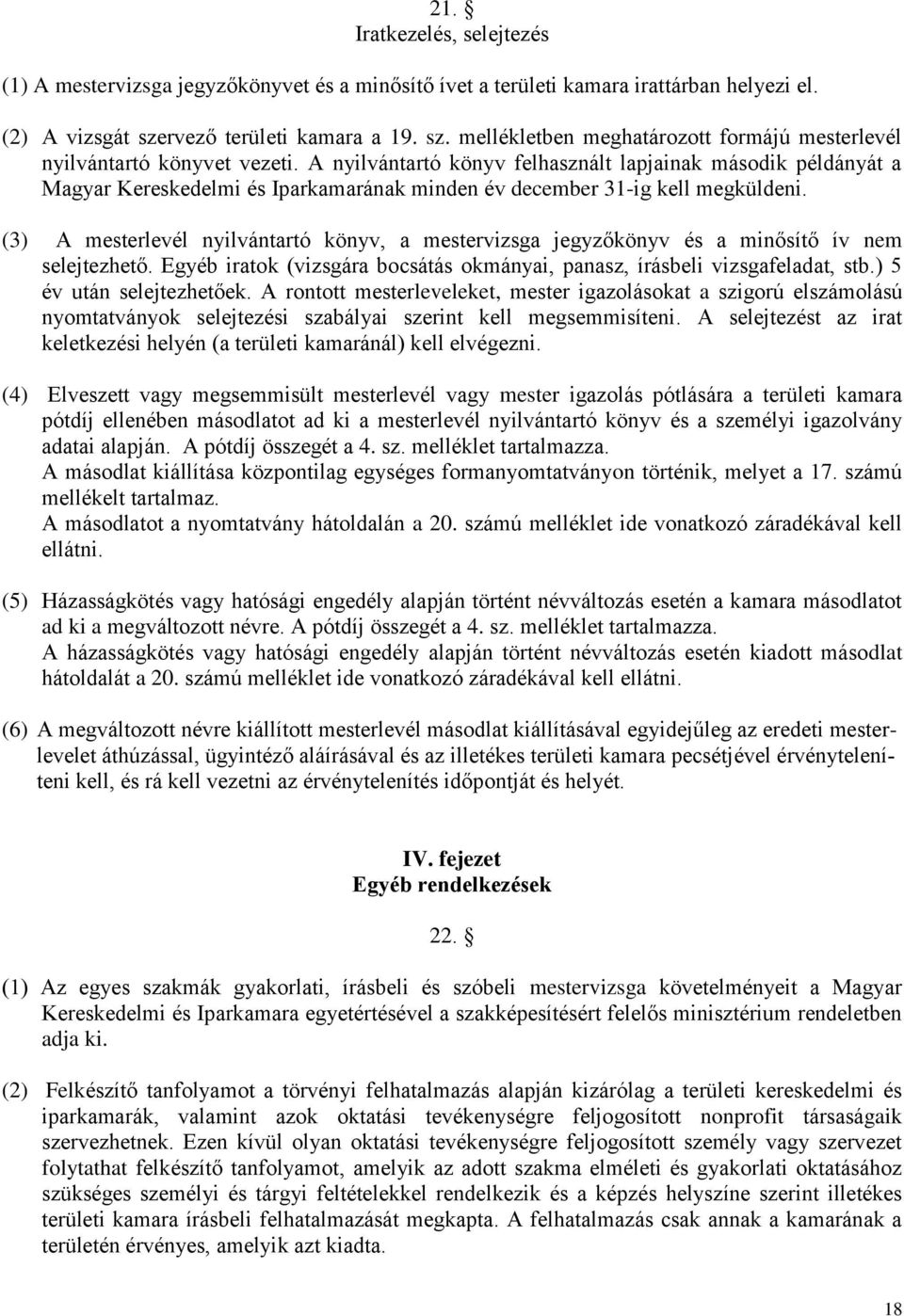 21. §
Iratkezelés, selejtezés

(1) A mestervizsga jegyzőkönyvet és a minősítő ívet a területi kamara irattárban helyezi el.

(2) A vizsgát szervező területi kamara a 19. sz. mellékletben meghatározott formájú mesterlevél nyilvántartó könyvet vezeti. A nyilvántartó könyv felhasznált lapjainak második példányát a Magyar Kereskedelmi és Iparkamarának minden év december 31-ig kell megküldeni.

(3) A mesterlevél nyilvántartó könyv, a mestervizsga jegyzőkönyv és a minősítő ív nem selejtezhető. Egyéb iratok (vizsgára bocsátás okmányai, panasz, írásbeli vizsgafeladat, stb.) 5 év után selejtezhetőek. A rontott mesterleveleket, mester igazolásokat a szigorú elszámolású nyomtatványok selejtezési szabályai szerint kell megsemmisíteni. A selejtezést az irat keletkezési helyén (a területi kamaránál) kell elvégezni.

(4) Elveszett vagy megsemmisült mesterlevél vagy mester igazolás pótlására a területi kamara pótdíj ellenében másodlatot ad ki a mesterlevél nyilvántartó könyv és a személyi igazolvány adatai alapján. A pótdíj összegét a 4. sz. melléklet tartalmazza.
A másodlat kiállítása központilag egységes formanyomtatványon történik, melyet a 17. számú mellékelt tartalmaz.
A másodlatot a nyomtatvány hátoldalán a 20. számú melléklet ide vonatkozó záradékával kell ellátni.

(5) Házasságkötés vagy hatósági engedély alapján történt névváltozás esetén a kamara másodlatot ad ki a megváltozott névre. A pótdíj összegét a 4. sz. melléklet tartalmazza.
A házasságkötés vagy hatósági engedély alapján történt névváltozás esetén kiadott másodlat hátoldalát a 20. számú melléklet ide vonatkozó záradékával kell ellátni.

(6) A megváltozott névre kiállított mesterlevél másodlat kiállításával egyidejűleg az eredeti mesterlevelet áthúzással, ügyintéző aláírásával és az illetékes területi kamara pecsétjével érvényteleníteni kell, és rá kell vezetni az érvénytelenítés időpontját és helyét.

IV. fejezet
Egyéb rendelkezések

22. §

(1) Az egyes szakmák gyakorlati, írásbeli és szóbeli mestervizsga követelményeit a Magyar Kereskedelmi és Iparkamara egyetértésével a szakképesítésért felelős minisztérium rendeletben adja ki.

(2) Felkészítő tanfolyamot a törvényi felhatalmazás alapján kizárólag a területi kereskedelmi és iparkamarák, valamint azok oktatási tevékenységre feljogosított nonprofit társaságaik szervezhetnek. Ezen kívül olyan oktatási tevékenységre feljogosított személy vagy szervezet folytathat felkészítő tanfolyamot, amelyik az adott szakma elméleti és gyakorlati oktatásához szükséges személyi és tárgyi feltételekkel rendelkezik és a képzés helyszíne szerint illetékes területi kamara írásbeli felhatalmazását megkapta. A felhatalmazás csak annak a kamarának a területén érvényes, amelyik azt kiadta.

18